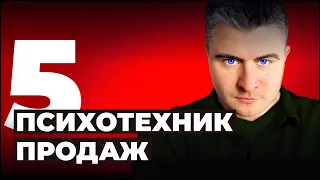 5
ПСИХОТЕХНИК
ПРОДАЖ